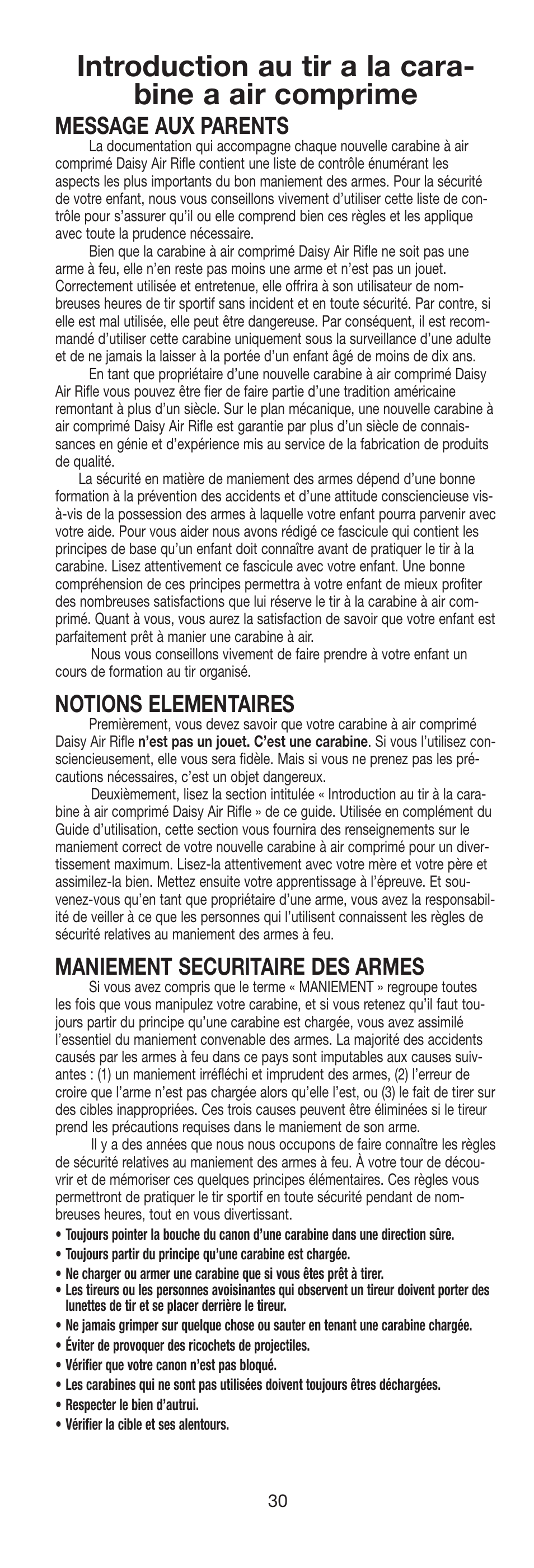 Introduction au tir a la carabine a air comprime
MESSAGE AUX PARENTS

La documentation qui accompagne chaque nouvelle carabine à air comprimé Daisy Air Rifle contient une liste de contrôle énumérant les aspects les plus importants du bon maniement des armes. Pour la sécurité de votre enfant, nous vous conseillons vivement d'utiliser cette liste de contrôle pour s'assurer qu'il ou elle comprend bien ces règles et les applique avec toute la prudence nécessaire.

Bien que la carabine à air comprimé Daisy Air Rifle ne soit pas une arme à feu, elle n'en reste pas moins une arme et n'est pas un jouet. Correctement utilisée et entretenue, elle offrira à son utilisateur de nombreuses heures de tir sportif sans incident et en toute sécurité. Par contre, si elle est mal utilisée, elle peut être dangereuse. Par conséquent, il est recommandé d'utiliser cette carabine uniquement sous la surveillance d'une adulte et de ne jamais la laisser à la portée d'un enfant âgé de moins de dix ans.

En tant que propriétaire d'une nouvelle carabine à air comprimé Daisy Air Rifle vous pouvez être fier de faire partie d'une tradition américaine remontant à plus d'un siècle. Sur le plan mécanique, une nouvelle carabine à air comprimé Daisy Air Rifle est garantie par plus d'un siècle de connaissances en génie et d'expérience mis au service de la fabrication de produits de qualité.

La sécurité en matière de maniement des armes dépend d'une bonne formation à la prévention des accidents et d'une attitude consciencieuse vis-à-vis de la possession des armes à laquelle votre enfant pourra parvenir avec votre aide. Pour vous aider nous avons rédigé ce fascicule qui contient les principes de base qu'un enfant doit connaître avant de pratiquer le tir à la carabine. Lisez attentivement ce fascicule avec votre enfant. Une bonne compréhension de ces principes permettra à votre enfant de mieux profiter des nombreuses satisfactions que lui réserve le tir à la carabine à air comprimé. Quant à vous, vous aurez la satisfaction de savoir que votre enfant est parfaitement prêt à manier une carabine à air.

Nous vous conseillons vivement de faire prendre à votre enfant un cours de formation au tir organisé.

NOTIONS ELEMENTAIRES

Premièrement, vous devez savoir que votre carabine à air comprimé Daisy Air Rifle n'est pas un jouet. C'est une carabine. Si vous l'utilisez consciencieusement, elle vous sera fidèle. Mais si vous ne prenez pas les précautions nécessaires, c'est un objet dangereux.

Deuxièmement, lisez la section intitulée « Introduction au tir à la carabine à air comprimé Daisy Air Rifle » de ce guide. Utilisée en complément du Guide d'utilisation, cette section vous fournira des renseignements sur le maniement correct de votre nouvelle carabine à air comprimé pour un divertissement maximum. Lisez-la attentivement avec votre mère et votre père et assimilez-la bien. Mettez ensuite votre apprentissage à l'épreuve. Et souvenez-vous qu'en tant que propriétaire d'une arme, vous avez la responsabilité de veiller à ce que les personnes qui l'utilisent connaissent les règles de sécurité relatives au maniement des armes à feu.

MANIEMENT SECURITAIRE DES ARMES

Si vous avez compris que le terme « MANIEMENT » regroupe toutes les fois que vous manipulez votre carabine, et si vous retenez qu'il faut toujours partir du principe qu'une carabine est chargée, vous avez assimilé l'essentiel du maniement convenable des armes. La majorité des accidents causés par les armes à feu dans ce pays sont imputables aux causes suivantes : (1) un maniement irréfléchi et imprudent des armes, (2) l'erreur de croire que l'arme n'est pas chargée alors qu'elle l'est, ou (3) le fait de tirer sur des cibles inappropriées. Ces trois causes peuvent être éliminées si le tireur prend les précautions requises dans le maniement de son arme.

Il y a des années que nous nous occupons de faire connaître les règles de sécurité relatives au maniement des armes à feu. À votre tour de découvrir et de mémoriser ces quelques principes élémentaires. Ces règles vous permettront de pratiquer le tir sportif en toute sécurité pendant de nombreuses heures, tout en vous divertissant.

• Toujours pointer la bouche du canon d'une carabine dans une direction sûre.
• Toujours partir du principe qu'une carabine est chargée.
• Ne charger ou armer une carabine que si vous êtes prêt à tirer.
• Les tireurs ou les personnes avoisinantes qui observent un tireur doivent porter des lunettes de tir et se placer derrière le tireur.
• Ne jamais grimper sur quelque chose ou sauter en tenant une carabine chargée.
• Éviter de provoquer des ricochets de projectiles.
• Vérifier que votre canon n'est pas bloqué.
• Les carabines qui ne sont pas utilisées doivent toujours êtres déchargées.
• Respecter le bien d'autrui.
• Vérifier la cible et ses alentours.

30